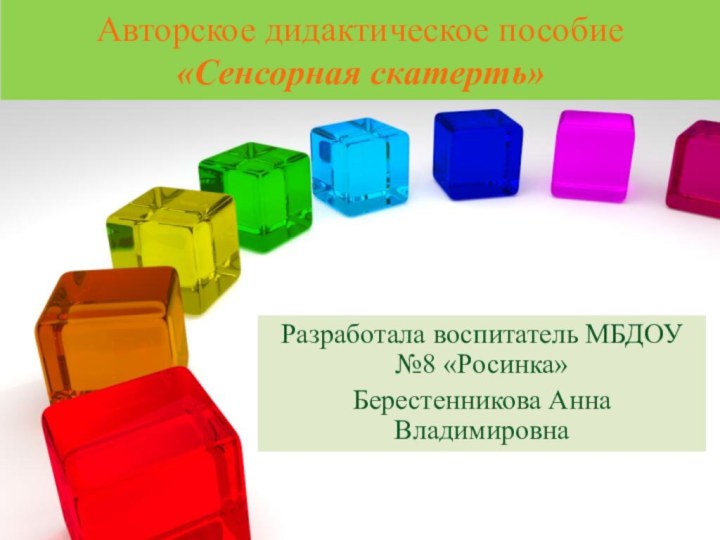 Авторское дидактическое пособие «Сенсорная скатерть»

Разработала воспитатель МБДОУ №8 «Росинка»

Берестенникова Анна Владимировна